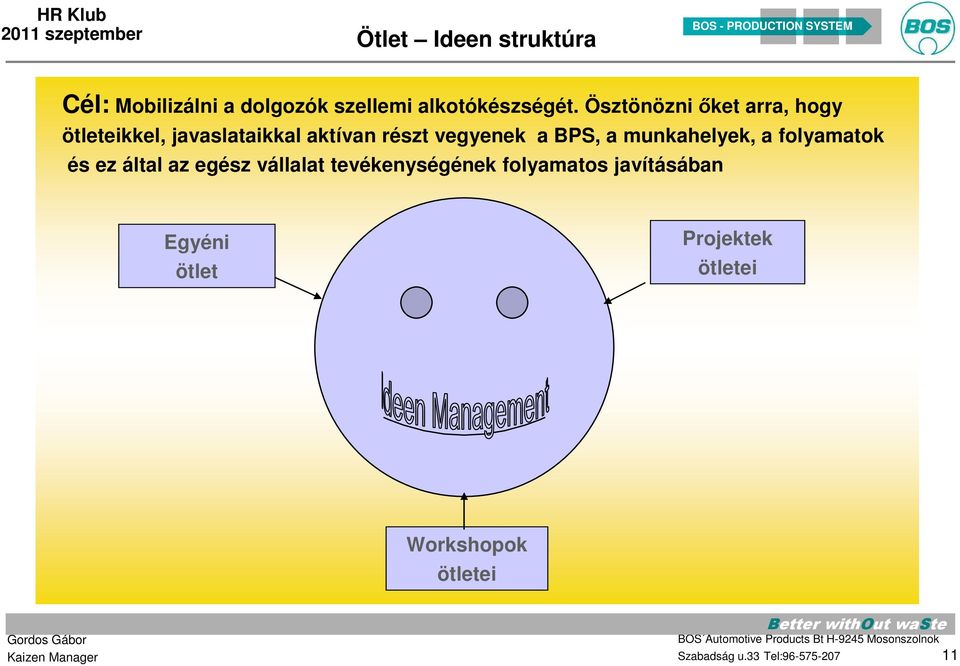 HR Klub
2011 szeptember

Ötlet – Ideen struktúra

BOS - PRODUCTION SYSTEM

BOS

Cél: Mobilizálni a dolgozók szellemi alkotókészségét. Ösztönözni őket arra, hogy ötleteikkel, javaslataikkal aktívan részt vegyenek a BPS, a munkahelyek, a folyamatok és ez által az egész vállalat tevékenységének folyamatos javításában

Egyéni ötlet

Projektek ötletei

Ideen Management

Workshopok ötletei

Better withOut waSte

Gordos Gábor
Kaizen Manager

BOS Automotive Products Bt H-9245 Mosonszolnok
Szabadság u.33 Tel:96-575-207

11